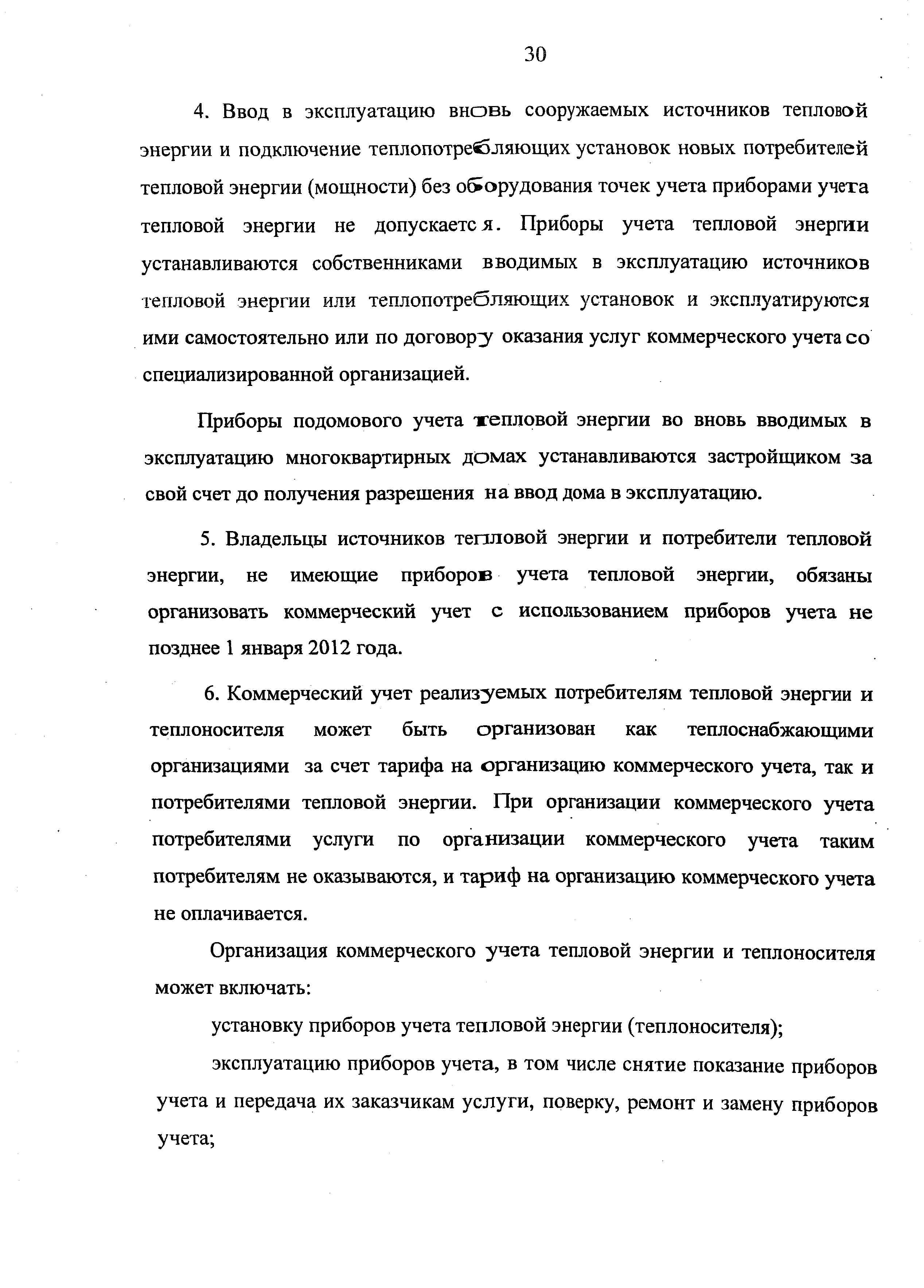 30

4. Ввод в эксплуатацию вновь сооружаемых источников тепловой энергии и подключение теплопотребляющих установок новых потребителей тепловой энергии (мощности) без оборудования точек учета приборами учета тепловой энергии не допускается. Приборы учета тепловой энергии устанавливаются собственниками вводимых в эксплуатацию источников тепловой энергии или теплопотребляющих установок и эксплуатируются ими самостоятельно или по договору оказания услуг коммерческого учета со специализированной организацией.

Приборы подомового учета тепловой энергии во вновь вводимых в эксплуатацию многоквартирных домах устанавливаются застройщиком за свой счет до получения разрешения на ввод дома в эксплуатацию.

5. Владельцы источников тепловой энергии и потребители тепловой энергии, не имеющие приборов учета тепловой энергии, обязаны организовать коммерческий учет с использованием приборов учета не позднее 1 января 2012 года.

6. Коммерческий учет реализуемых потребителям тепловой энергии и теплоносителя может быть организован как теплоснабжающими организациями за счет тарифа на организацию коммерческого учета, так и потребителями тепловой энергии. При организации коммерческого учета потребителями услуги по организации коммерческого учета таким потребителям не оказываются, и тариф на организацию коммерческого учета не оплачивается.

Организация коммерческого учета тепловой энергии и теплоносителя может включать:

установку приборов учета тепловой энергии (теплоносителя);

эксплуатацию приборов учета, в том числе снятие показание приборов учета и передача их заказчикам услуги, поверку, ремонт и замену приборов учета;